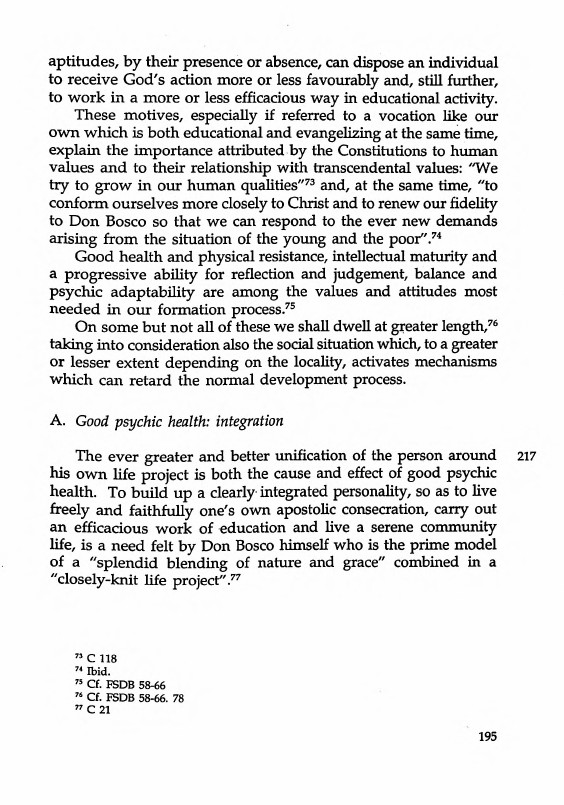 aptitudes, by their presence or absence, can dispose an individual to receive God's action more or less favourably and, still further, to work in a more or less efficacious way in educational activity.

These motives, especially if referred to a vocation like our own which is both educational and evangelizing at the same time, explain the importance attributed by the Constitutions to human values and to their relationship with transcendental values: "We try to grow in our human qualities"$^{73}$ and, at the same time, "to conform ourselves more closely to Christ and to renew our fidelity to Don Bosco so that we can respond to the ever new demands arising from the situation of the young and the poor".$^{74}$

Good health and physical resistance, intellectual maturity and a progressive ability for reflection and judgement, balance and psychic adaptability are among the values and attitudes most needed in our formation process.$^{75}$

On some but not all of these we shall dwell at greater length,$^{76}$ taking into consideration also the social situation which, to a greater or lesser extent depending on the locality, activates mechanisms which can retard the normal development process.

A. Good psychic health: integration

217

The ever greater and better unification of the person around his own life project is both the cause and effect of good psychic health. To build up a clearly integrated personality, so as to live freely and faithfully one's own apostolic consecration, carry out an efficacious work of education and live a serene community life, is a need felt by Don Bosco himself who is the prime model of a "splendid blending of nature and grace" combined in a "closely-knit life project".$^{77}$

$^{73}$ C 118
$^{74}$ Ibid.
$^{75}$ Cf. FSDB 58-66
$^{76}$ Cf. FSDB 58-66. 78
$^{77}$ C 21

195